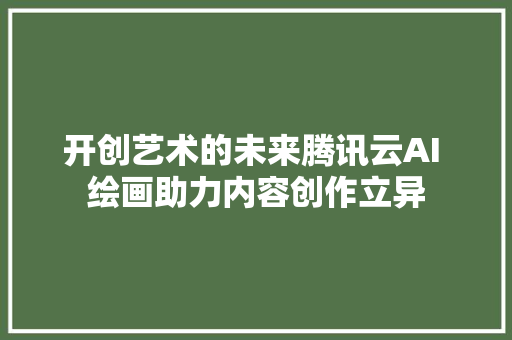 开创艺术的未来腾讯云AI绘画助力内容创作立异